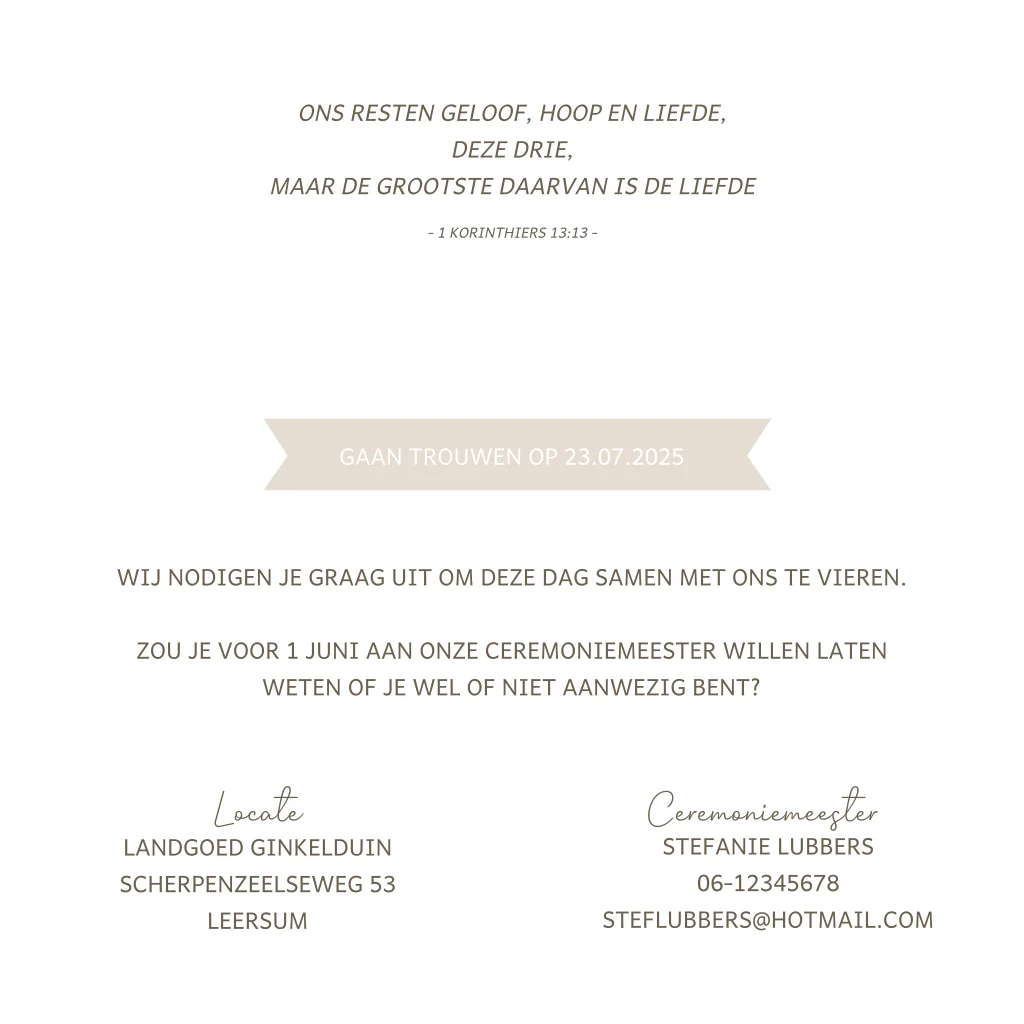 ONS RESTEN GELOOF, HOOP EN LIEFDE,
DEZE DRIE,
MAAR DE GROOTSTE DAARVAN IS DE LIEFDE

- 1 KORINTHIERS 13:13 -

GAAN TROUWEN OP 23.07.2025

WIJ NODIGEN JE GRAAG UIT OM DEZE DAG SAMEN MET ONS TE VIEREN.

ZOU JE VOOR 1 JUNI AAN ONZE CEREMONIEMEESTER WILLEN LATEN WETEN OF JE WEL OF NIET AANWEZIG BENT?

Locatie
LANDGOED GINKELDUIN
SCHERPENZEELSEWEG 53
LEERSUM

Ceremoniemeester
STEFANIE LUBBERS
06-12345678
STEFLUBBERS@HOTMAIL.COM